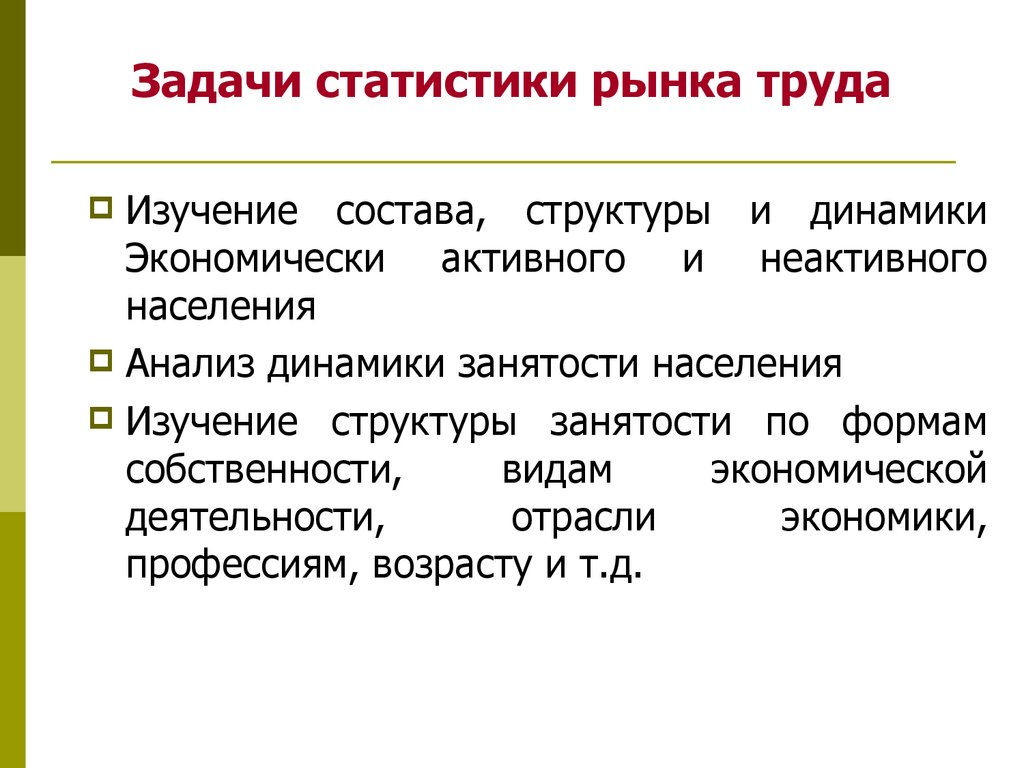 Задачи статистики рынка труда

Изучение состава, структуры и динамики Экономически активного и неактивного населения

Анализ динамики занятости населения

Изучение структуры занятости по формам собственности, видам экономической деятельности, отрасли экономики, профессиям, возрасту и т.д.